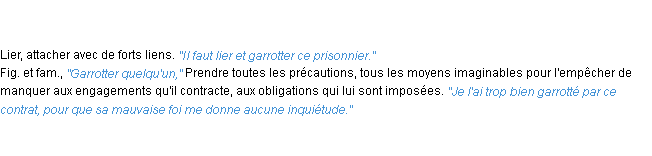 Lier, attacher avec de forts liens. "Il faut lier et garrotter ce prisonnier."
Fig. et fam., "Garrotter quelqu'un," Prendre toutes les précautions, tous les moyens imaginables pour l'empêcher de manquer aux engagements qu'il contracte, aux obligations qui lui sont imposées. "Je l'ai trop bien garrotté par ce contrat, pour que sa mauvaise foi me donne aucune inquiétude."